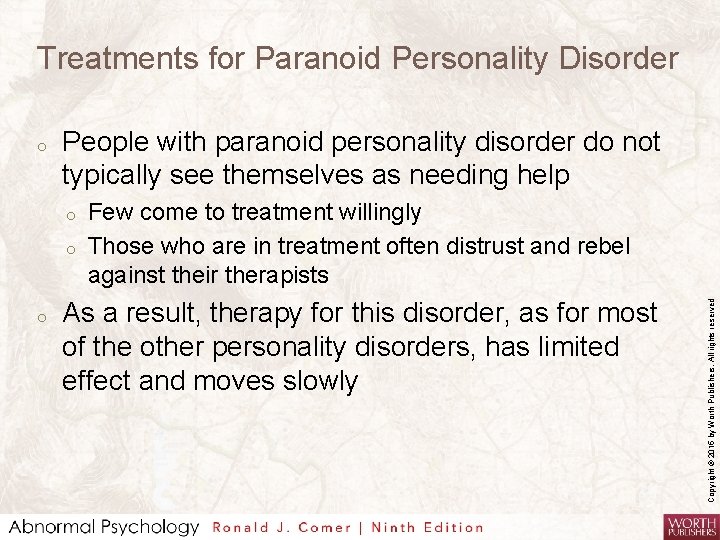 Treatments for Paranoid Personality Disorder

o People with paranoid personality disorder do not typically see themselves as needing help

o Few come to treatment willingly

o Those who are in treatment often distrust and rebel against their therapists

o As a result, therapy for this disorder, as for most of the other personality disorders, has limited effect and moves slowly

Copyright © 2016 by Worth Publishers. All rights reserved

Abnormal Psychology Ronald J. Comer | Ninth Edition

WORTH PUBLISHERS